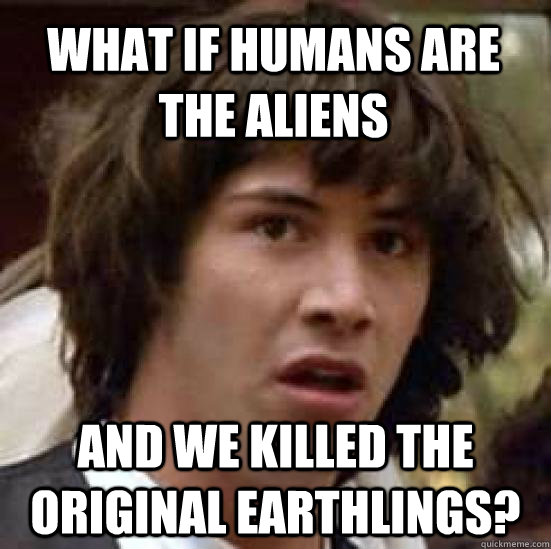 WHAT IF HUMANS ARE THE ALIENS

AND WE KILLED THE ORIGINAL EARTHLINGS?

quickmeme.com